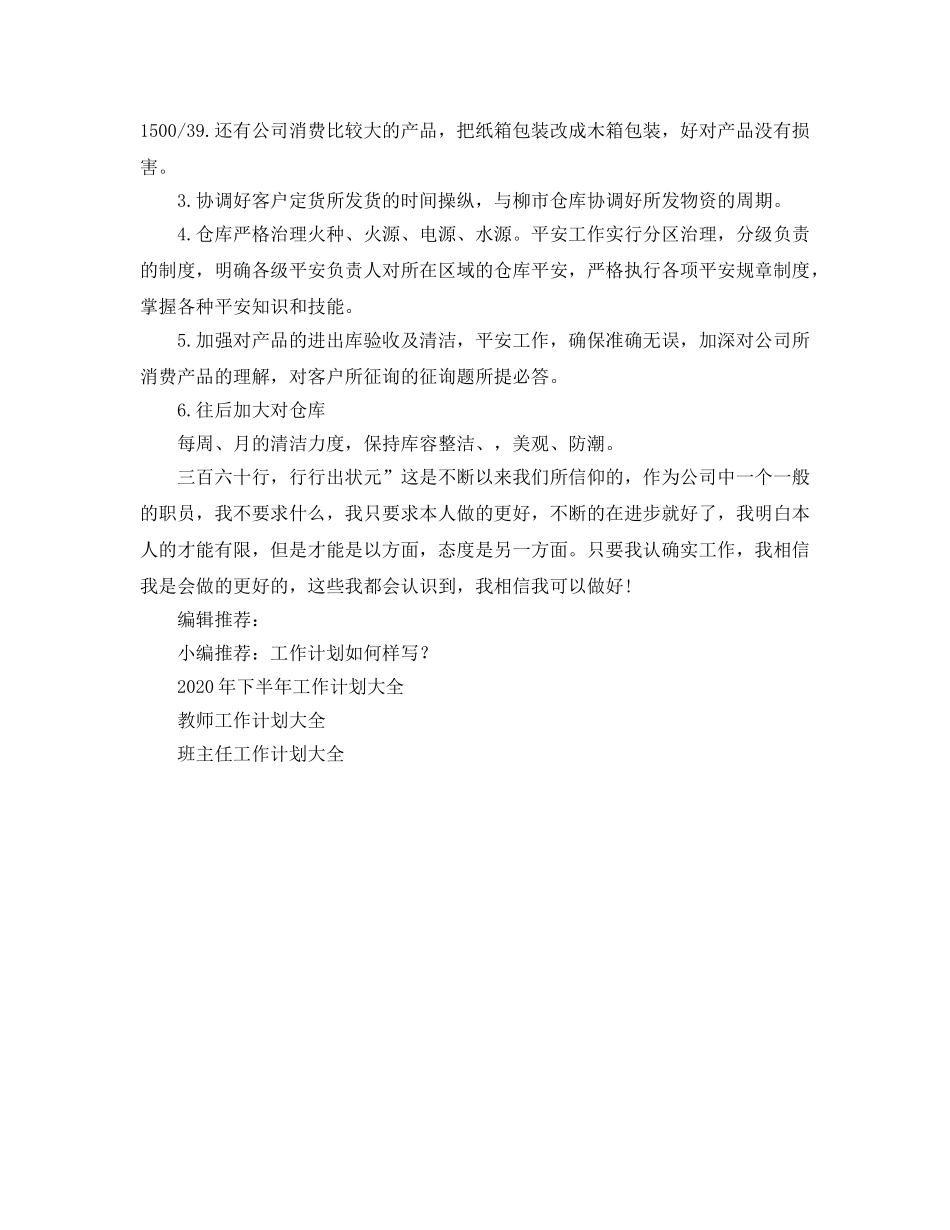 1500/39.还有公司消费比较大的产品，把纸箱包装改成木箱包装，好对产品没有损害。

3.协调好客户定货所发货的时间操纵，与柳市仓库协调好所发物资的周期。

4.仓库严格治理火种、火源、电源、水源。平安工作实行分区治理，分级负责的制度，明确各级平安负责人对所在区域的仓库平安，严格执行各项平安规章制度，掌握各种平安知识和技能。

5.加强对产品的进出库验收及清洁，平安工作，确保准确无误，加深对公司所消费产品的理解，对客户所征询的征询题所提必答。

6.往后加大对仓库

每周、月的清洁力度，保持库容整洁、，美观、防潮。

三百六十行，行行出状元”这是不断以来我们所信仰的，作为公司中一个一般的职员，我不要求什么，我只要求本人做的更好，不断的在进步就好了，我明白本人的才能有限，但是才能是以方面，态度是另一方面。只要我认确实工作，我相信我是会做的更好的，这些我都会认识到，我相信我可以做好！

编辑推荐：

小编推荐：工作计划如何样写？

2020年下半年工作计划大全

教师工作计划大全

班主任工作计划大全